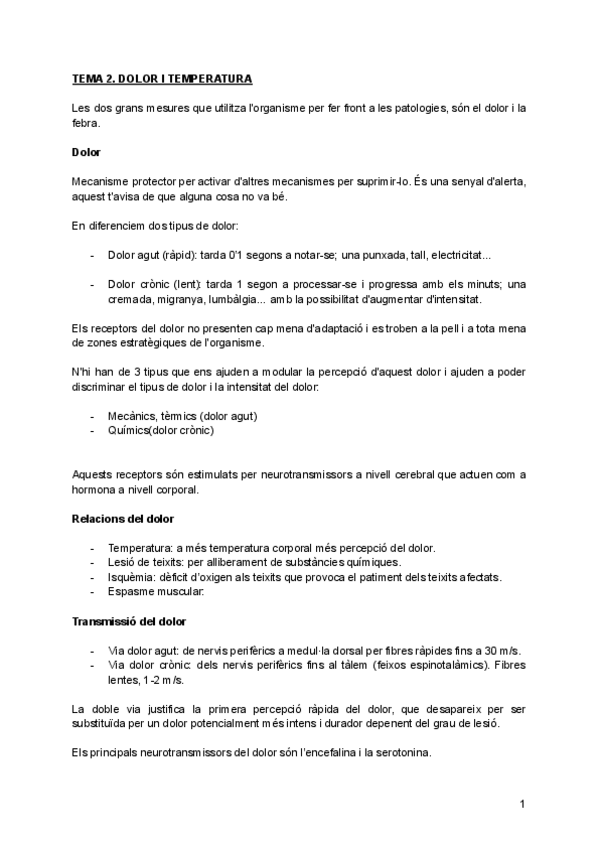 TEMA 2. DOLOR I TEMPERATURA

Les dos grans mesures que utilitza l'organisme per fer front a les patologies, són el dolor i la febra.

Dolor

Mecanisme protector per activar d'altres mecanismes per suprimir-lo. És una senyal d'alerta, aquest t'avisa de que alguna cosa no va bé.

En diferenciem dos tipus de dolor:

- Dolor agut (ràpid): tarda 0'1 segons a notar-se; una punxada, tall, electricitat...

- Dolor crònic (lent): tarda 1 segon a processar-se i progressa amb els minuts; una cremada, migranya, lumbàlgia... amb la possibilitat d'augmentar d'intensitat.

Els receptors del dolor no presenten cap mena d'adaptació i es troben a la pell i a tota mena de zones estratègiques de l'organisme.

N'hi han de 3 tipus que ens ajuden a modular la percepció d'aquest dolor i ajuden a poder discriminar el tipus de dolor i la intensitat del dolor:

- Mecànics, tèrmics (dolor agut)
- Químics(dolor crònic)

Aquests receptors són estimulats per neurotransmissors a nivell cerebral que actuen com a hormona a nivell corporal.

Relacions del dolor

- Temperatura: a més temperatura corporal més percepció del dolor.
- Lesió de teixits: per alliberament de substàncies químiques.
- Isquèmia: dèficit d'oxigen als teixits que provoca el patiment dels teixits afectats.
- Espasme muscular.

Transmissió del dolor

- Via dolor agut: de nervis perifèrics a medul·la dorsal per fibres ràpides fins a 30 m/s.
- Via dolor crònic: dels nervis perifèrics fins al tàlem (feixos espinotalàmics). Fibres lentes, 1-2 m/s.

La doble via justifica la primera percepció ràpida del dolor, que desapareix per ser substituïda per un dolor potencialment més intens i durador depenent del grau de lesió.

Els principals neurotransmissors del dolor són l'encefalina i la serotonina.

1